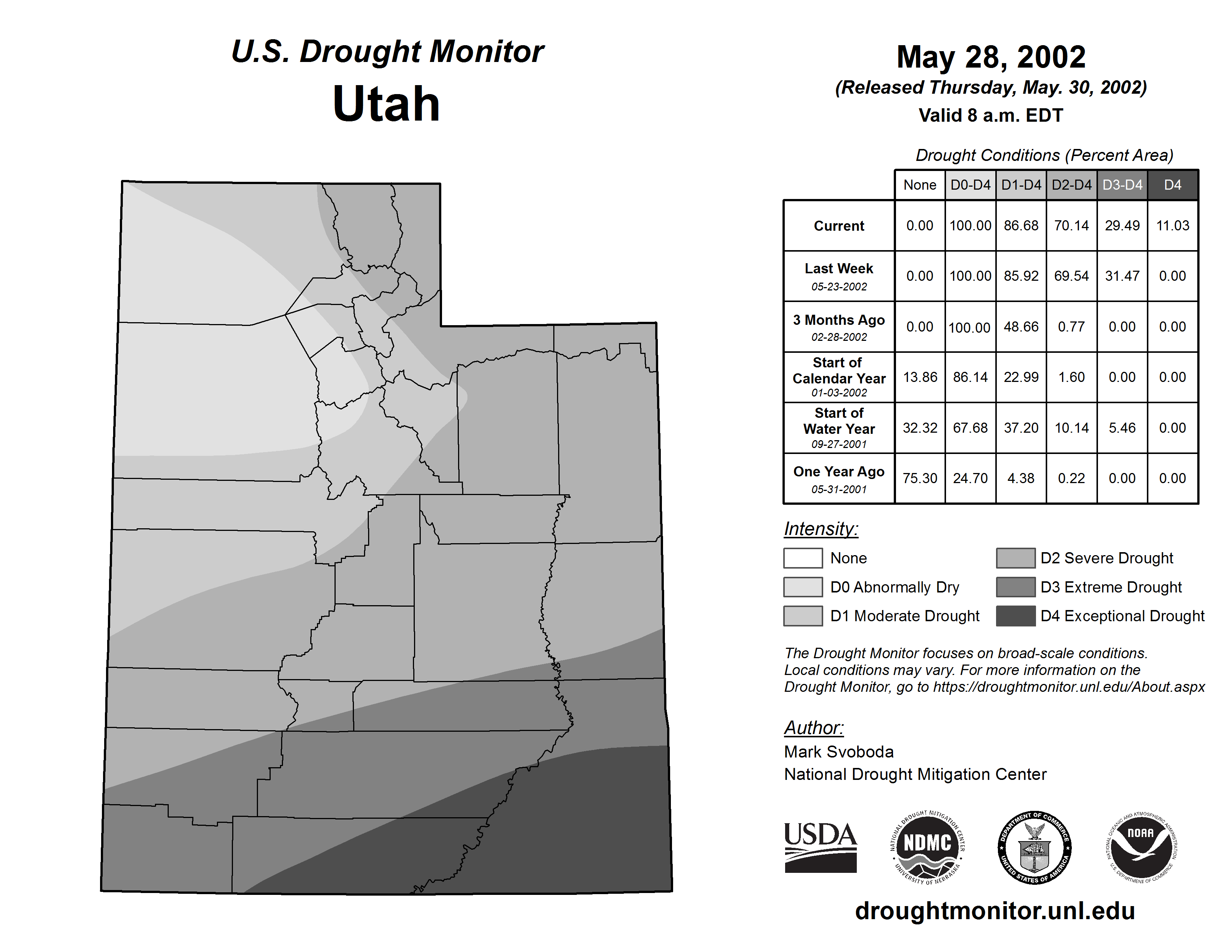 U.S. Drought Monitor
Utah

May 28, 2002
(Released Thursday, May. 30, 2002)
Valid 8 a.m. EDT

Drought Conditions (Percent Area)

| | None | D0-D4 | D1-D4 | D2-D4 | D3-D4 | D4 |
|---|---|---|---|---|---|---|
| Current | 0.00 | 100.00 | 86.68 | 70.14 | 29.49 | 11.03 |
| Last Week 05-23-2002 | 0.00 | 100.00 | 85.92 | 69.54 | 31.47 | 0.00 |
| 3 Months Ago 02-28-2002 | 0.00 | 100.00 | 48.66 | 0.77 | 0.00 | 0.00 |
| Start of Calendar Year 01-03-2002 | 13.86 | 86.14 | 22.99 | 1.60 | 0.00 | 0.00 |
| Start of Water Year 09-27-2001 | 32.32 | 67.68 | 37.20 | 10.14 | 5.46 | 0.00 |
| One Year Ago 05-31-2001 | 75.30 | 24.70 | 4.38 | 0.22 | 0.00 | 0.00 |

Intensity:
None
D0 Abnormally Dry
D1 Moderate Drought
D2 Severe Drought
D3 Extreme Drought
D4 Exceptional Drought

The Drought Monitor focuses on broad-scale conditions. Local conditions may vary. For more information on the Drought Monitor, go to https://droughtmonitor.unl.edu/About.aspx

Author:
Mark Svoboda
National Drought Mitigation Center

USDA
NATIONAL DROUGHT MITIGATION CENTER NDMC UNIVERSITY OF NEBRASKA
DEPARTMENT OF COMMERCE UNITED STATES OF AMERICA
NATIONAL OCEANIC AND ATMOSPHERIC ADMINISTRATION NOAA U.S. DEPARTMENT OF COMMERCE

droughtmonitor.unl.edu